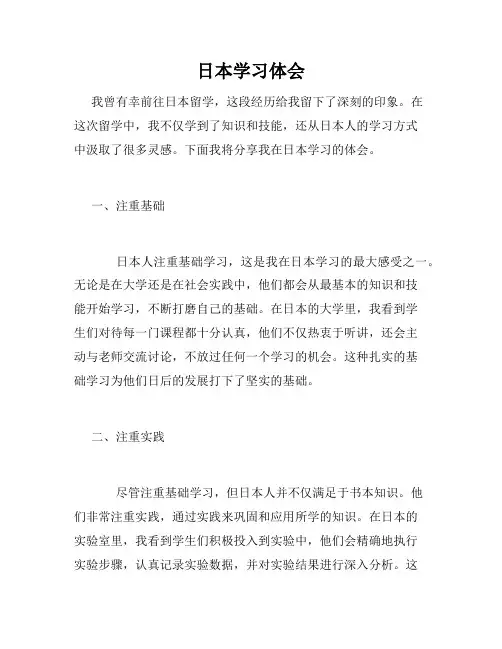 日本学习体会

我曾有幸前往日本留学，这段经历给我留下了深刻的印象。在这次留学中，我不仅学到了知识和技能，还从日本人的学习方式中汲取了很多灵感。下面我将分享我在日本学习的体会。

一、注重基础

日本人注重基础学习，这是我在日本学习的最大感受之一。无论是在大学还是在社会实践中，他们都会从最基本的知识和技能开始学习，不断打磨自己的基础。在日本的大学里，我看到学生们对待每一门课程都十分认真，他们不仅热衷于听讲，还会主动与老师交流讨论，不放过任何一个学习的机会。这种扎实的基础学习为他们日后的发展打下了坚实的基础。

二、注重实践

尽管注重基础学习，但日本人并不仅满足于书本知识。他们非常注重实践，通过实践来巩固和应用所学的知识。在日本的实验室里，我看到学生们积极投入到实验中，他们会精确地执行实验步骤，认真记录实验数据，并对实验结果进行深入分析。这